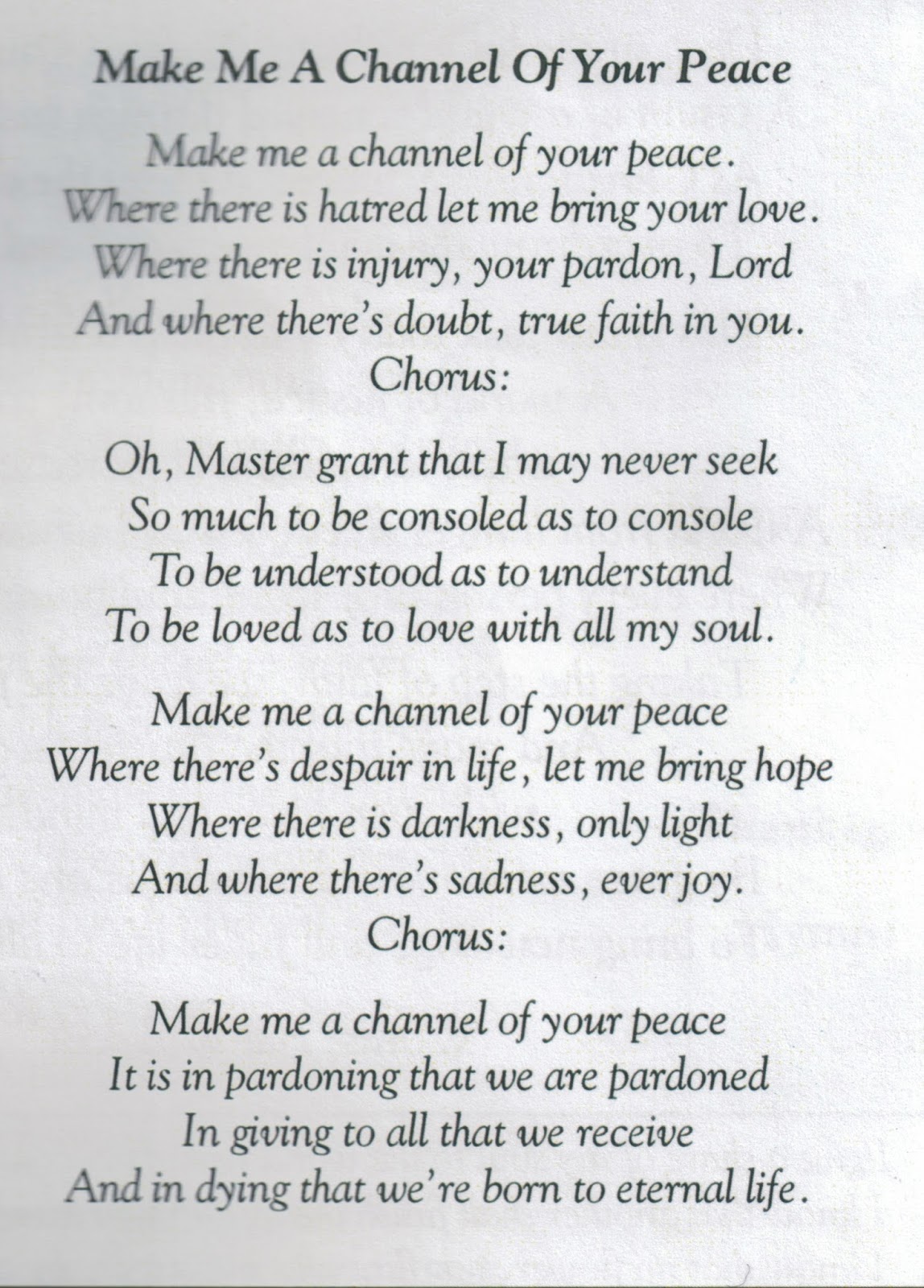 Make Me A Channel Of Your Peace

Make me a channel of your peace.
Where there is hatred let me bring your love.
Where there is injury, your pardon, Lord
And where there's doubt, true faith in you.
Chorus:

Oh, Master grant that I may never seek
So much to be consoled as to console
To be understood as to understand
To be loved as to love with all my soul.

Make me a channel of your peace
Where there's despair in life, let me bring hope
Where there is darkness, only light
And where there's sadness, ever joy.
Chorus:

Make me a channel of your peace
It is in pardoning that we are pardoned
In giving to all that we receive
And in dying that we're born to eternal life.